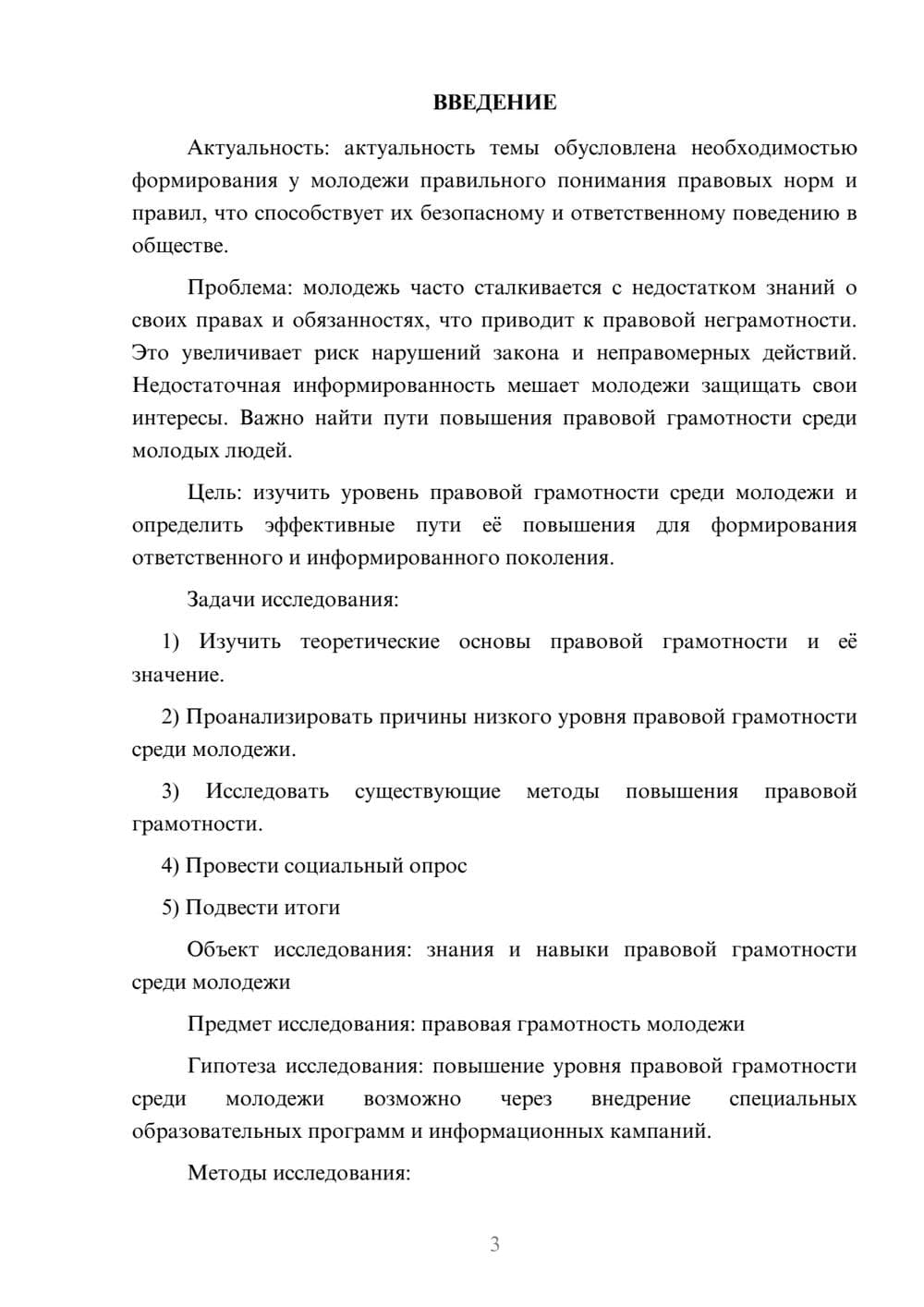 ВВЕДЕНИЕ

Актуальность: актуальность темы обусловлена необходимостью формирования у молодежи правильного понимания правовых норм и правил, что способствует их безопасному и ответственному поведению в обществе.

Проблема: молодежь часто сталкивается с недостатком знаний о своих правах и обязанностях, что приводит к правовой неграмотности. Это увеличивает риск нарушений закона и неправомерных действий. Недостаточная информированность мешает молодежи защищать свои интересы. Важно найти пути повышения правовой грамотности среди молодых людей.

Цель: изучить уровень правовой грамотности среди молодежи и определить эффективные пути её повышения для формирования ответственного и информированного поколения.

Задачи исследования:

1) Изучить теоретические основы правовой грамотности и её значение.

2) Проанализировать причины низкого уровня правовой грамотности среди молодежи.

3) Исследовать существующие методы повышения правовой грамотности.

4) Провести социальный опрос

5) Подвести итоги

Объект исследования: знания и навыки правовой грамотности среди молодежи

Предмет исследования: правовая грамотность молодежи

Гипотеза исследования: повышение уровня правовой грамотности среди молодежи возможно через внедрение специальных образовательных программ и информационных кампаний.

Методы исследования:

3